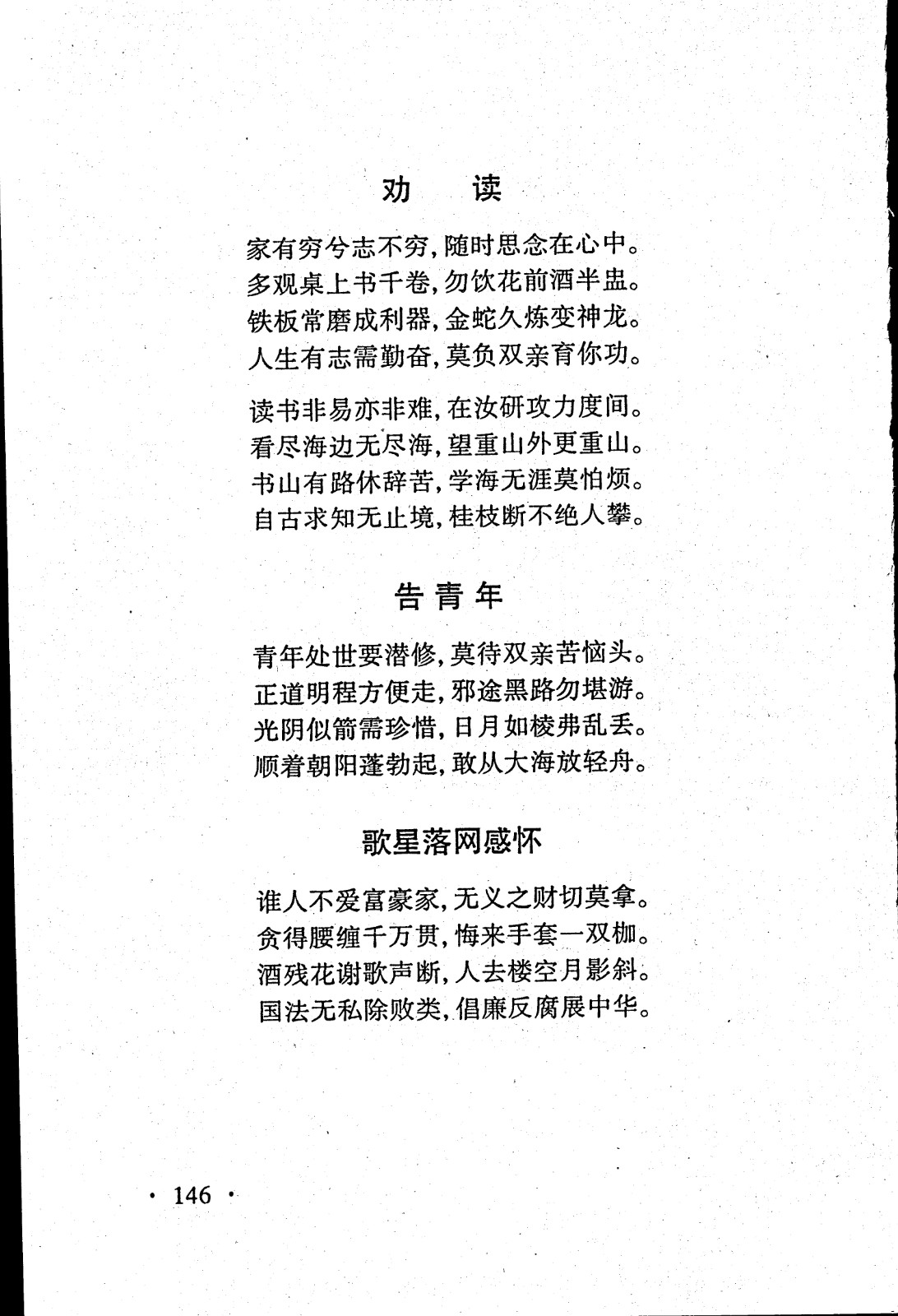 劝 读

家有穷兮志不穷，随时思念在心中。
多观桌上书千卷，勿饮花前酒半盅。
铁板常磨成利器，金蛇久炼变神龙。
人生有志需勤奋，莫负双亲育你功。

读书非易亦非难，在汝研攻力度间。
看尽海边无尽海，望重山外更重山。
书山有路休辞苦，学海无涯莫怕烦。
自古求知无止境，桂枝断不绝人攀。

告青年

青年处世要潜修，莫待双亲苦恼头。
正道明程方便走，邪途黑路勿堪游。
光阴似箭需珍惜，日月如梭弗乱丢。
顺着朝阳蓬勃起，敢从大海放轻舟。

歌星落网感怀

谁人不爱富豪家，无义之财切莫拿。
贪得腰缠千万贯，悔来手套一双枷。
酒残花谢歌声断，人去楼空月影斜。
国法无私除败类，倡廉反腐展中华。

· 146 ·